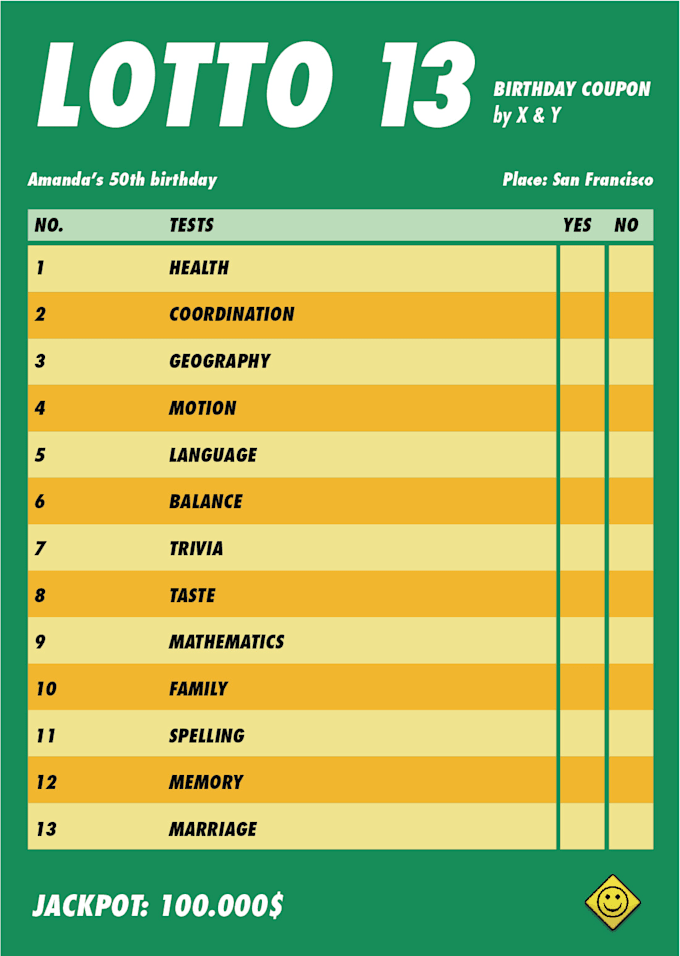 LOTTO 13

BIRTHDAY COUPON
by X & Y

Amanda's 50th birthday

Place: San Francisco

| NO. | TESTS | YES | NO |
|---|---|---|---|
| 1 | HEALTH | | |
| 2 | COORDINATION | | |
| 3 | GEOGRAPHY | | |
| 4 | MOTION | | |
| 5 | LANGUAGE | | |
| 6 | BALANCE | | |
| 7 | TRIVIA | | |
| 8 | TASTE | | |
| 9 | MATHEMATICS | | |
| 10 | FAMILY | | |
| 11 | SPELLING | | |
| 12 | MEMORY | | |
| 13 | MARRIAGE | | |

JACKPOT: 100.000$